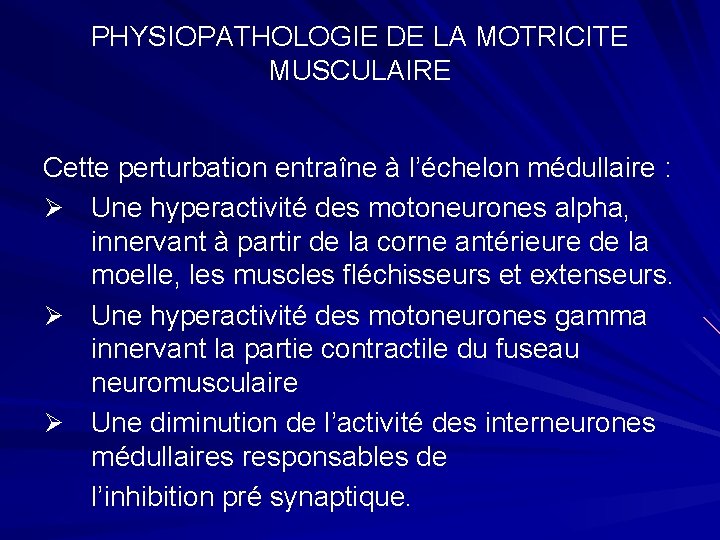 PHYSIOPATHOLOGIE DE LA MOTRICITE MUSCULAIRE

Cette perturbation entraîne à l’échelon médullaire :

➢ Une hyperactivité des motoneurones alpha, innervant à partir de la corne antérieure de la moelle, les muscles fléchisseurs et extenseurs.

➢ Une hyperactivité des motoneurones gamma innervant la partie contractile du fuseau neuromusculaire

➢ Une diminution de l’activité des interneurones médullaires responsables de

l’inhibition pré synaptique.